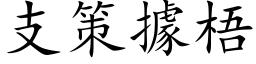 支策據梧